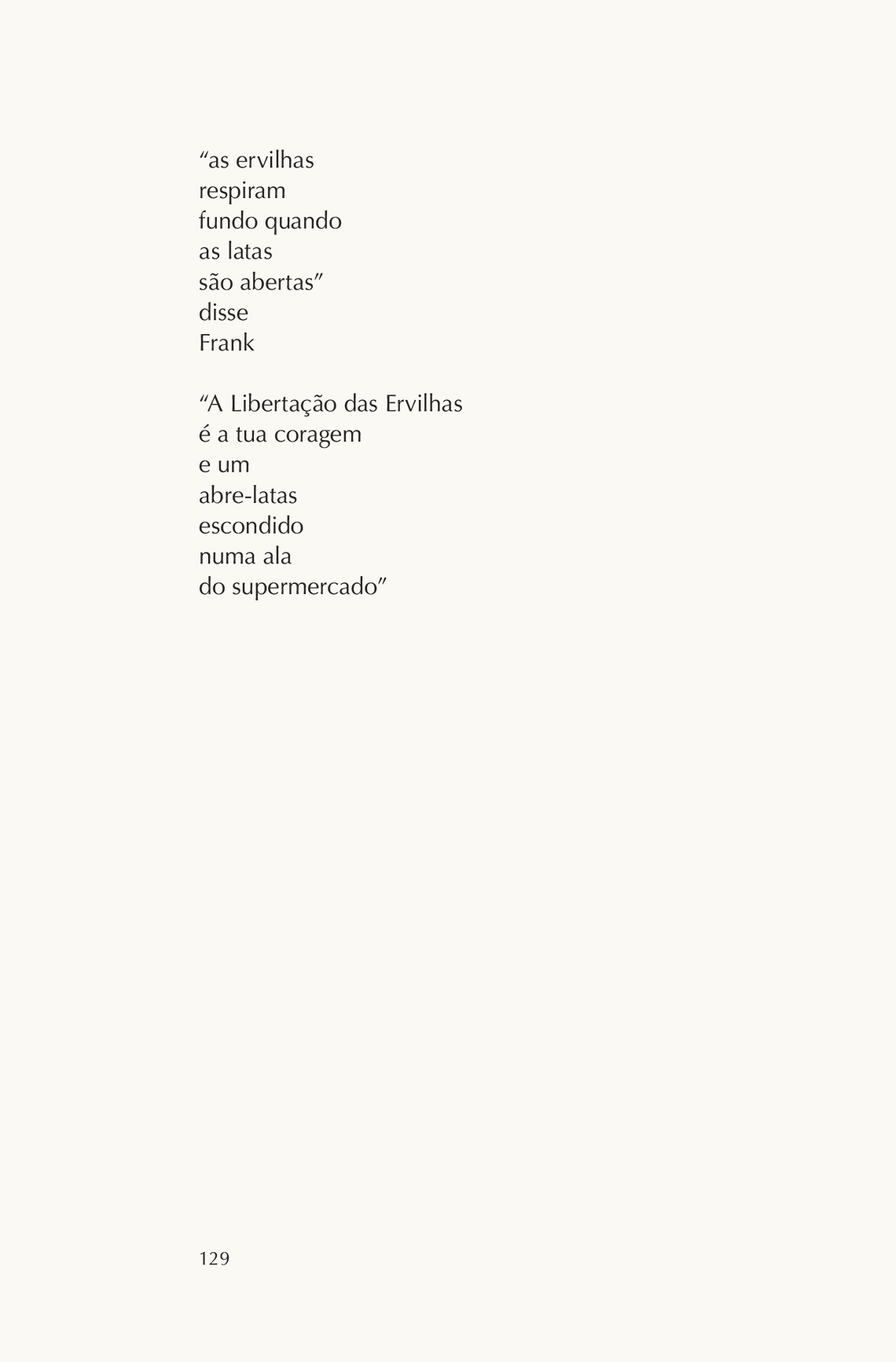 "as ervilhas
respiram
fundo quando
as latas
são abertas"
disse
Frank

"A Libertação das Ervilhas
é a tua coragem
e um
abre-latas
escondido
numa ala
do supermercado"

129